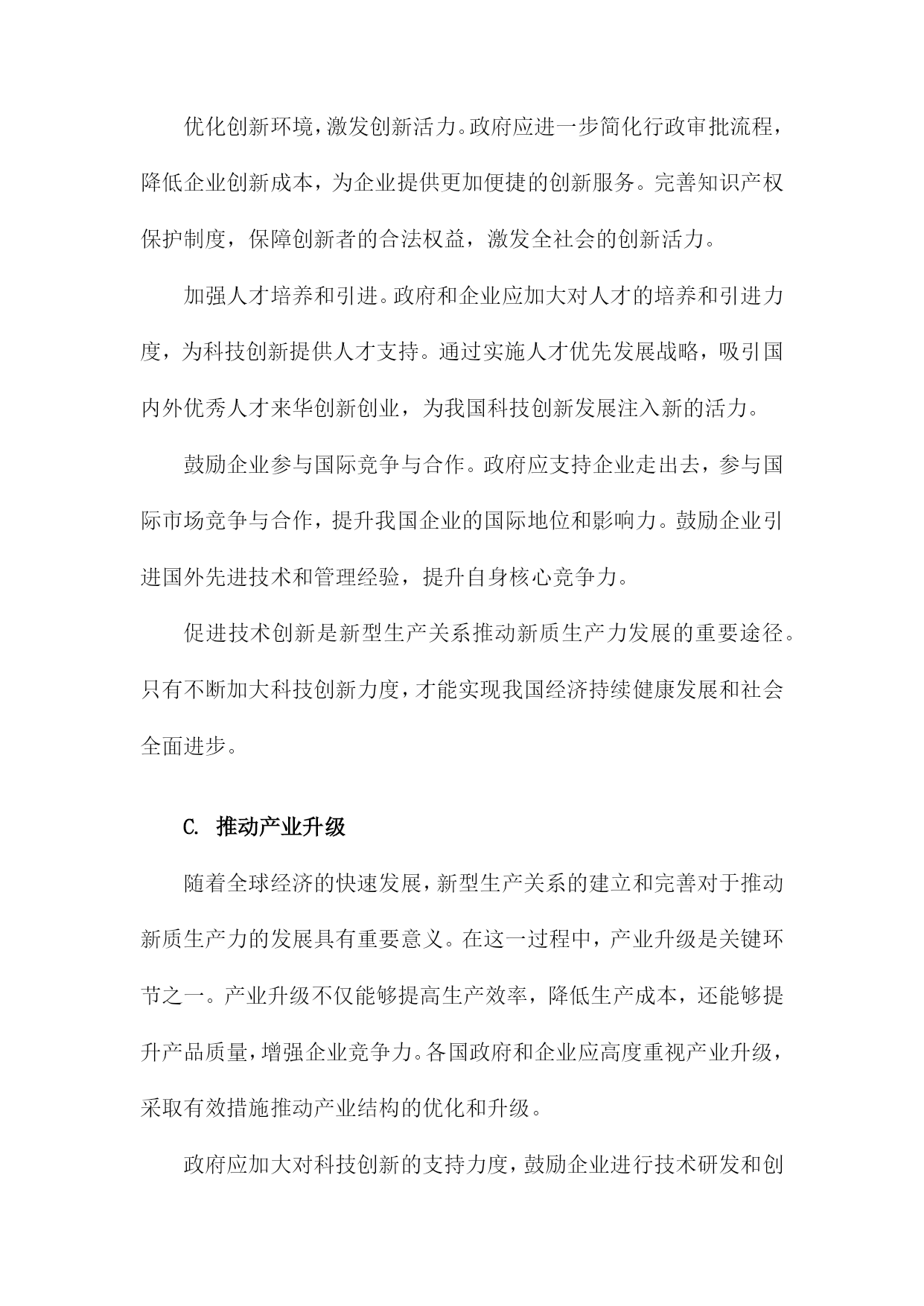 优化创新环境，激发创新活力。政府应进一步简化行政审批流程，降低企业创新成本，为企业提供更加便捷的创新服务。完善知识产权保护制度，保障创新者的合法权益，激发全社会的创新活力。

加强人才培养和引进。政府和企业应加大对人才的培养和引进力度，为科技创新提供人才支持。通过实施人才优先发展战略，吸引国内外优秀人才来华创新创业，为我国科技创新发展注入新的活力。

鼓励企业参与国际竞争与合作。政府应支持企业走出去，参与国际市场竞争与合作，提升我国企业的国际地位和影响力。鼓励企业引进国外先进技术和管理经验，提升自身核心竞争力。

促进技术创新是新型生产关系推动新质生产力发展的重要途径。只有不断加大科技创新力度，才能实现我国经济持续健康发展和社会全面进步。

C. 推动产业升级

随着全球经济的快速发展，新型生产关系的建立和完善对于推动新质生产力的发展具有重要意义。在这一过程中，产业升级是关键环节之一。产业升级不仅能够提高生产效率，降低生产成本，还能够提升产品质量，增强企业竞争力。各国政府和企业应高度重视产业升级，采取有效措施推动产业结构的优化和升级。

政府应加大对科技创新的支持力度，鼓励企业进行技术研发和创